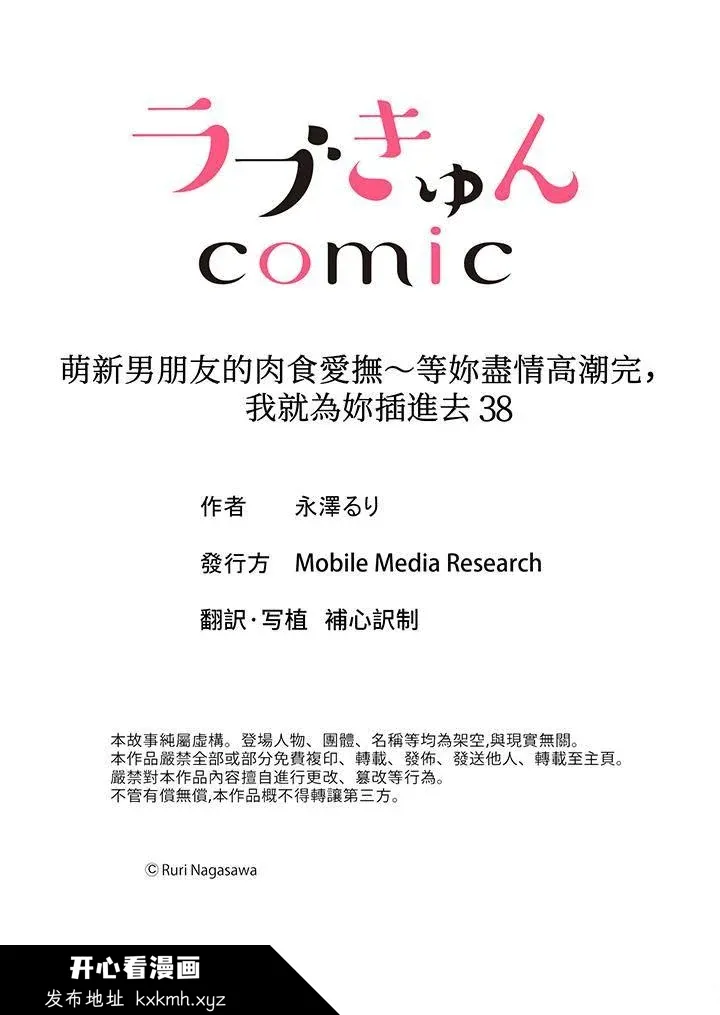 ラブきゅん
comic

萌新男朋友的肉食愛撫～等妳盡情高潮完，我就為妳插進去 38

作者　永澤るり

發行方　Mobile Media Research

翻訳·写植　補心訳制

本故事純屬虛構。登場人物、團體、名稱等均為架空,與現實無關。
本作品嚴禁全部或部分免費複印、轉載、發佈、發送他人、轉載至主頁。
嚴禁對本作品內容擅自進行更改、篡改等行為。
不管有償無償,本作品概不得轉讓第三方。

© Ruri Nagasawa

开心看漫画
发布地址 kxkmh.xyz